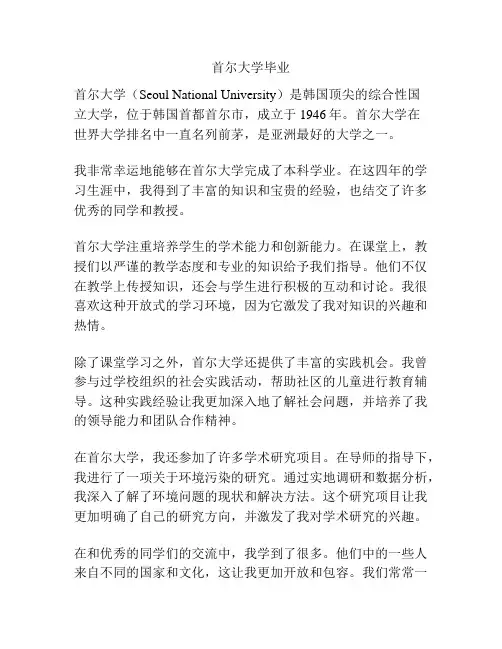 首尔大学毕业

首尔大学（Seoul National University）是韩国顶尖的综合性国立大学，位于韩国首都首尔市，成立于 1946 年。首尔大学在世界大学排名中一直名列前茅，是亚洲最好的大学之一。

我非常幸运地能够在首尔大学完成了本科学业。在这四年的学习生涯中，我得到了丰富的知识和宝贵的经验，也结交了许多优秀的同学和教授。

首尔大学注重培养学生的学术能力和创新能力。在课堂上，教授们以严谨的教学态度和专业的知识给予我们指导。他们不仅在教学上传授知识，还会与学生进行积极的互动和讨论。我很喜欢这种开放式的学习环境，因为它激发了我对知识的兴趣和热情。

除了课堂学习之外，首尔大学还提供了丰富的实践机会。我曾参与过学校组织的社会实践活动，帮助社区的儿童进行教育辅导。这种实践经验让我更加深入地了解社会问题，并培养了我的领导能力和团队合作精神。

在首尔大学，我还参加了许多学术研究项目。在导师的指导下，我进行了一项关于环境污染的研究。通过实地调研和数据分析，我深入了解了环境问题的现状和解决方法。这个研究项目让我更加明确了自己的研究方向，并激发了我对学术研究的兴趣。

在和优秀的同学们的交流中，我学到了很多。他们中的一些人来自不同的国家和文化，这让我更加开放和包容。我们常常一